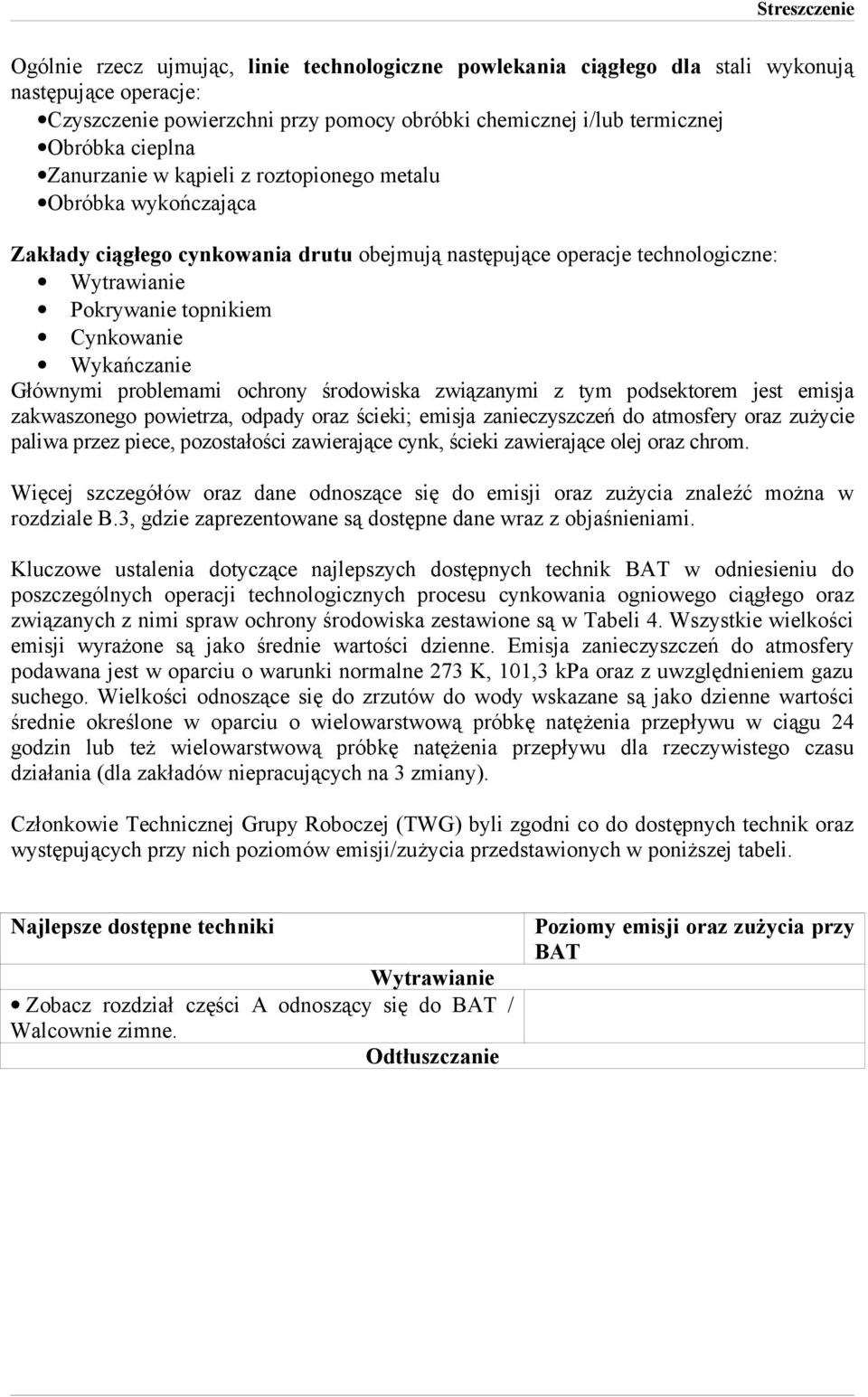 Streszczenie

Ogólnie rzecz ujmując, linie technologiczne powlekania ciągłego dla stali wykonują następujące operacje:
•Czyszczenie powierzchni przy pomocy obróbki chemicznej i/lub termicznej
•Obróbka cieplna
•Zanurzanie w kąpieli z roztopionego metalu
•Obróbka wykończająca

Zakłady ciągłego cynkowania drutu obejmują następujące operacje technologiczne:
• Wytrawianie
• Pokrywanie topnikiem
• Cynkowanie
• Wykańczanie
Głównymi problemami ochrony środowiska związanymi z tym podsektorem jest emisja zakwaszonego powietrza, odpady oraz ścieki; emisja zanieczyszczeń do atmosfery oraz zużycie paliwa przez piece, pozostałości zawierające cynk, ścieki zawierające olej oraz chrom.

Więcej szczegółów oraz dane odnoszące się do emisji oraz zużycia znaleźć można w rozdziale B.3, gdzie zaprezentowane są dostępne dane wraz z objaśnieniami.

Kluczowe ustalenia dotyczące najlepszych dostępnych technik BAT w odniesieniu do poszczególnych operacji technologicznych procesu cynkowania ogniowego ciągłego oraz związanych z nimi spraw ochrony środowiska zestawione są w Tabeli 4. Wszystkie wielkości emisji wyrażone są jako średnie wartości dzienne. Emisja zanieczyszczeń do atmosfery podawana jest w oparciu o warunki normalne 273 K, 101,3 kPa oraz z uwzględnieniem gazu suchego. Wielkości odnoszące się do zrzutów do wody wskazane są jako dzienne wartości średnie określone w oparciu o wielowarstwową próbkę natężenia przepływu w ciągu 24 godzin lub też wielowarstwową próbkę natężenia przepływu dla rzeczywistego czasu działania (dla zakładów niepracujących na 3 zmiany).

Członkowie Technicznej Grupy Roboczej (TWG) byli zgodni co do dostępnych technik oraz występujących przy nich poziomów emisji/zużycia przedstawionych w poniższej tabeli.

| Najlepsze dostępne techniki | Poziomy emisji oraz zużycia przy BAT |
|---|---|
| Wytrawianie | |
| • Zobacz rozdział części A odnoszący się do BAT / Walcownie zimne. | |
| Odtłuszczanie | |